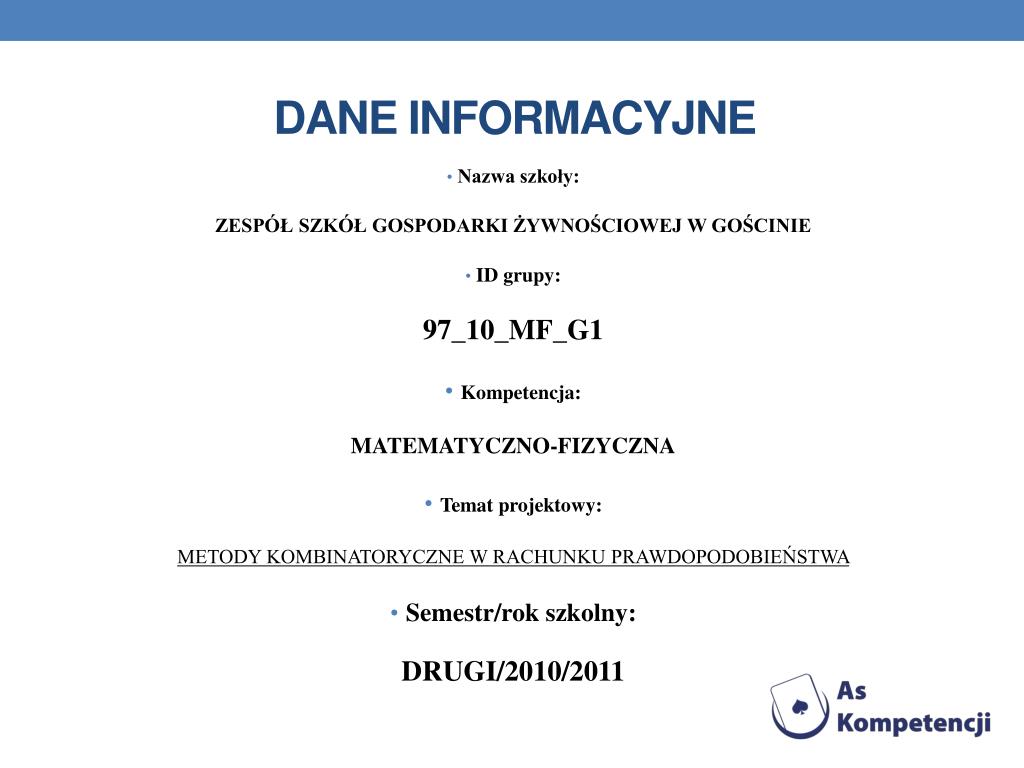 DANE INFORMACYJNE

• Nazwa szkoły:

ZESPÓŁ SZKÓŁ GOSPODARKI ŻYWNOŚCIOWEJ W GOŚCINIE

• ID grupy:

97_10_MF_G1

• Kompetencja:

MATEMATYCZNO-FIZYCZNA

• Temat projektowy:

METODY KOMBINATORYCZNE W RACHUNKU PRAWDOPODOBIEŃSTWA

• Semestr/rok szkolny:

DRUGI/2010/2011

As Kompetencji